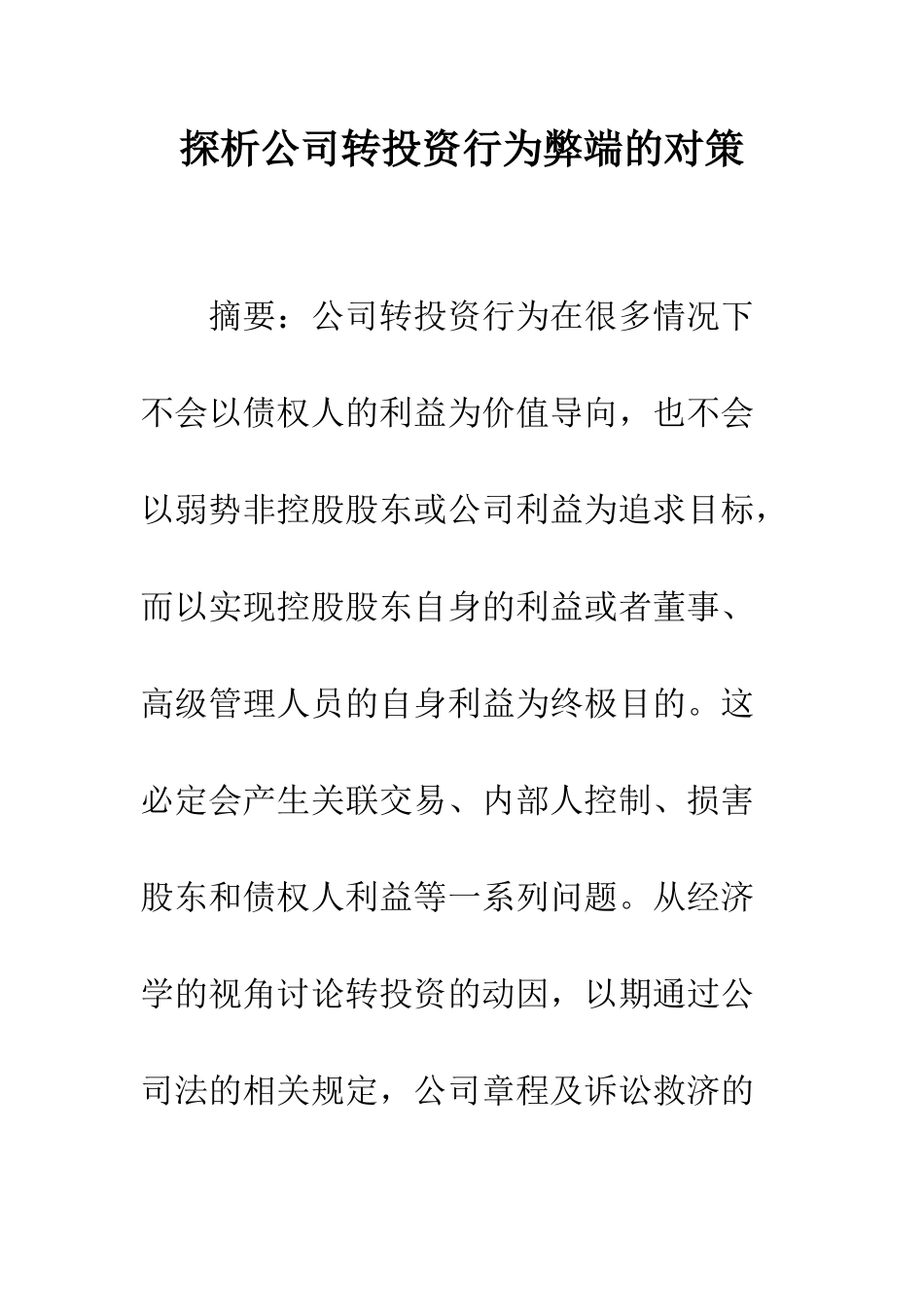 探析公司转投资行为弊端的对策

摘要：公司转投资行为在很多情况下不会以债权人的利益为价值导向，也不会以弱势非控股股东或公司利益为追求目标，而以实现控股股东自身的利益或者董事、高级管理人员的自身利益为终极目的。这必定会产生关联交易、内部人控制、损害股东和债权人利益等一系列问题。从经济学的视角讨论转投资的动因，以期通过公司法的相关规定，公司章程及诉讼救济的